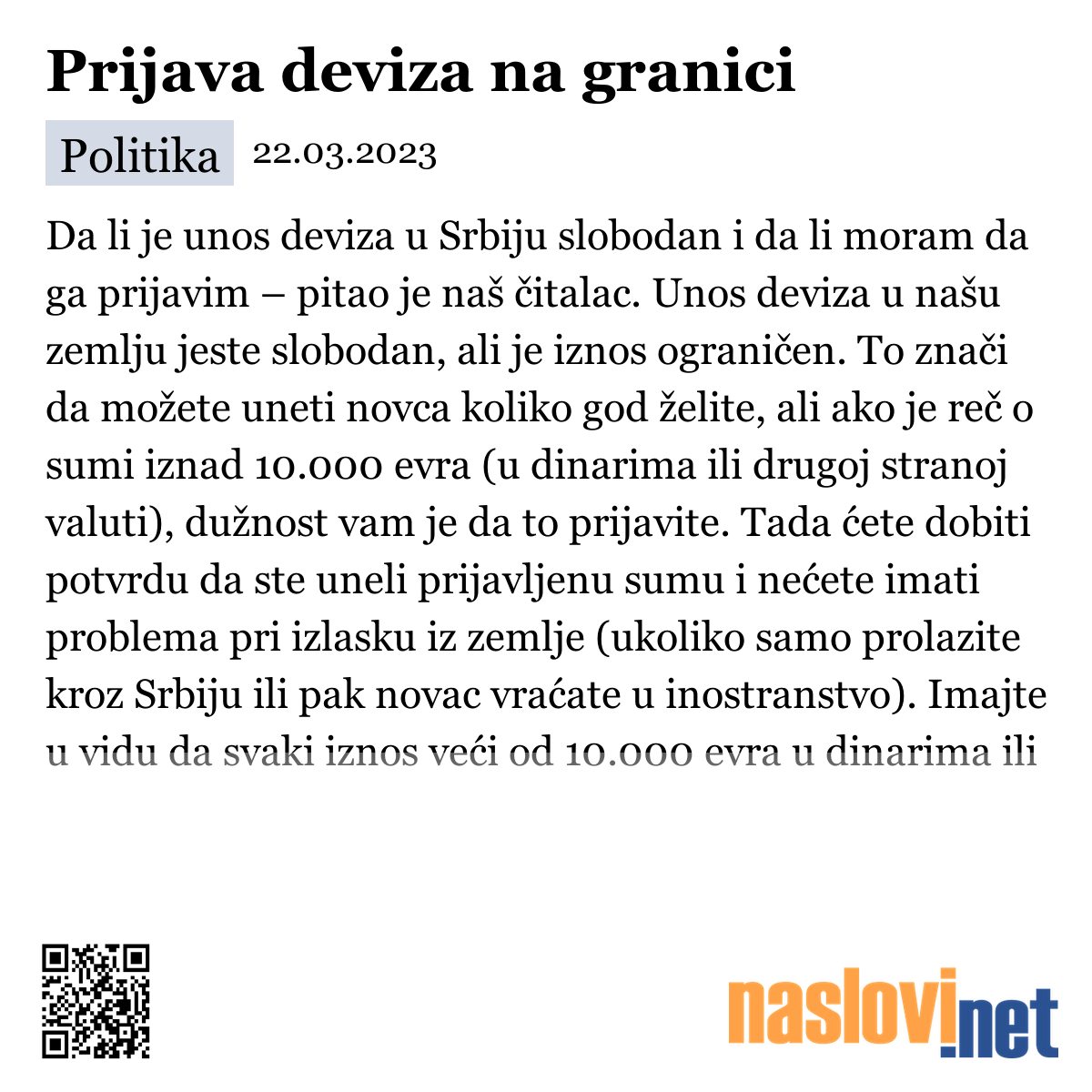 Prijava deviza na granici

Politika 22.03.2023

Da li je unos deviza u Srbiju slobodan i da li moram da ga prijavim – pitao je naš čitalac. Unos deviza u našu zemlju jeste slobodan, ali je iznos ograničen. To znači da možete uneti novca koliko god želite, ali ako je reč o sumi iznad 10.000 evra (u dinarima ili drugoj stranoj valuti), dužnost vam je da to prijavite. Tada ćete dobiti potvrdu da ste uneli prijavljenu sumu i nećete imati problema pri izlasku iz zemlje (ukoliko samo prolazite kroz Srbiju ili pak novac vraćate u inostranstvo). Imajte u vidu da svaki iznos veći od 10.000 evra u dinarima ili

naslovi.net